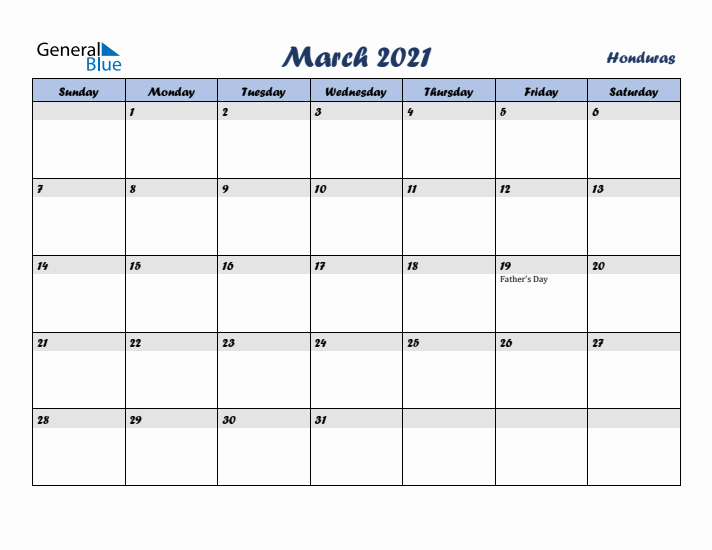 General Blue

March 2021

Honduras

| Sunday | Monday | Tuesday | Wednesday | Thursday | Friday | Saturday |
|---|---|---|---|---|---|---|
| | 1 | 2 | 3 | 4 | 5 | 6 |
| 7 | 8 | 9 | 10 | 11 | 12 | 13 |
| 14 | 15 | 16 | 17 | 18 | 19 Father's Day | 20 |
| 21 | 22 | 23 | 24 | 25 | 26 | 27 |
| 28 | 29 | 30 | 31 | | | |